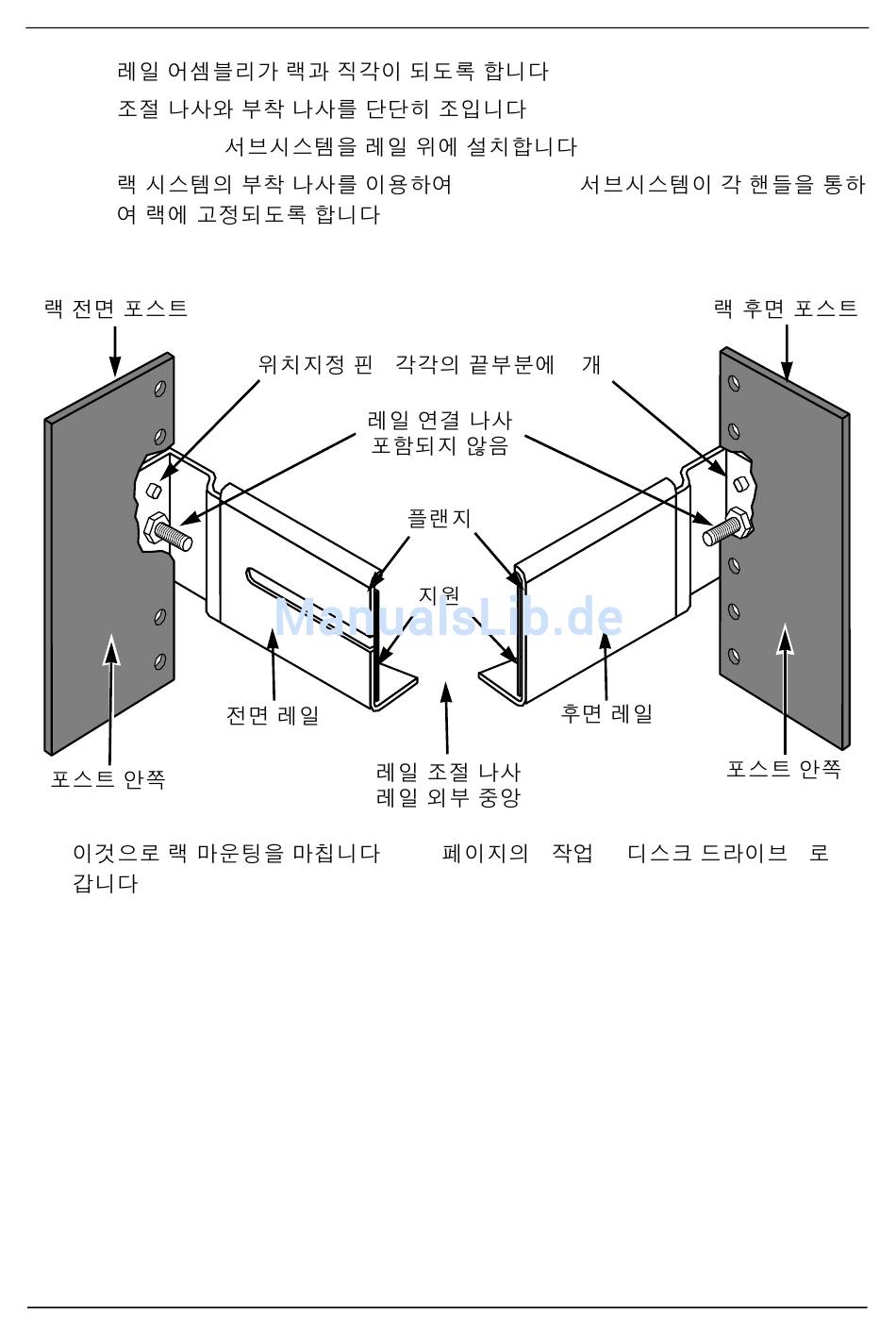 레일 어셈블리가 랙과 직각이 되도록 합니다

조절 나사와 부착 나사를 단단히 조입니다

서브시스템을 레일 위에 설치합니다

랙 시스템의 부착 나사를 이용하여 서브시스템이 각 핸들을 통하여 랙에 고정되도록 합니다

랙 전면 포스트

랙 후면 포스트

위치지정 핀 각각의 끝부분에 개

레일 연결 나사 포함되지 않음

플랜지

지원

ManualsLib.de

전면 레일

후면 레일

포스트 안쪽

레일 조절 나사 레일 외부 중앙

포스트 안쪽

이것으로 랙 마운팅을 마칩니다 페이지의 작업 디스크 드라이브 로 갑니다